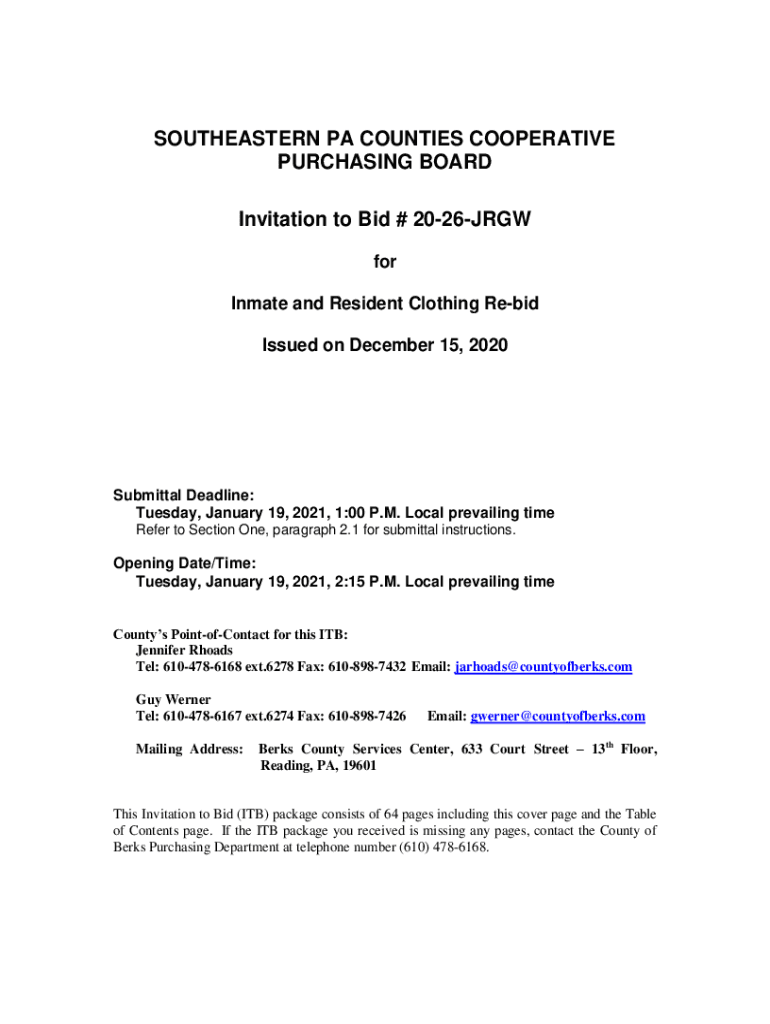 SOUTHEASTERN PA COUNTIES COOPERATIVE PURCHASING BOARD

Invitation to Bid # 20-26-JRGW

for

Inmate and Resident Clothing Re-bid

Issued on December 15, 2020

Submittal Deadline:
Tuesday, January 19, 2021, 1:00 P.M. Local prevailing time
Refer to Section One, paragraph 2.1 for submittal instructions.

Opening Date/Time:
Tuesday, January 19, 2021, 2:15 P.M. Local prevailing time

County's Point-of-Contact for this ITB:
Jennifer Rhoads
Tel: 610-478-6168 ext.6278 Fax: 610-898-7432 Email: jarhoads@countyofberks.com

Guy Werner
Tel: 610-478-6167 ext.6274 Fax: 610-898-7426 Email: gwerner@countyofberks.com

Mailing Address: Berks County Services Center, 633 Court Street – 13$^{th}$ Floor, Reading, PA, 19601

This Invitation to Bid (ITB) package consists of 64 pages including this cover page and the Table of Contents page. If the ITB package you received is missing any pages, contact the County of Berks Purchasing Department at telephone number (610) 478-6168.